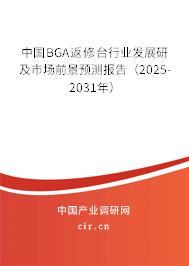 中国BGA返修台行业发展研及市场前景预测报告（2025-2031年）

中国产业调研网

cir.cn